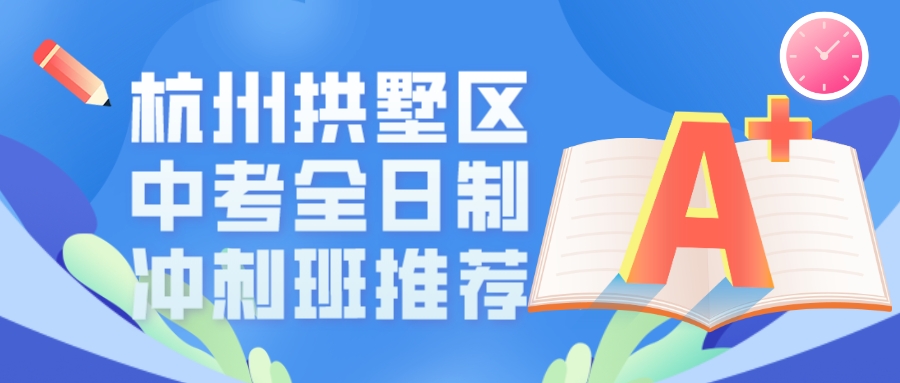 杭州拱墅区
中考全日制
冲刺班推荐

A+